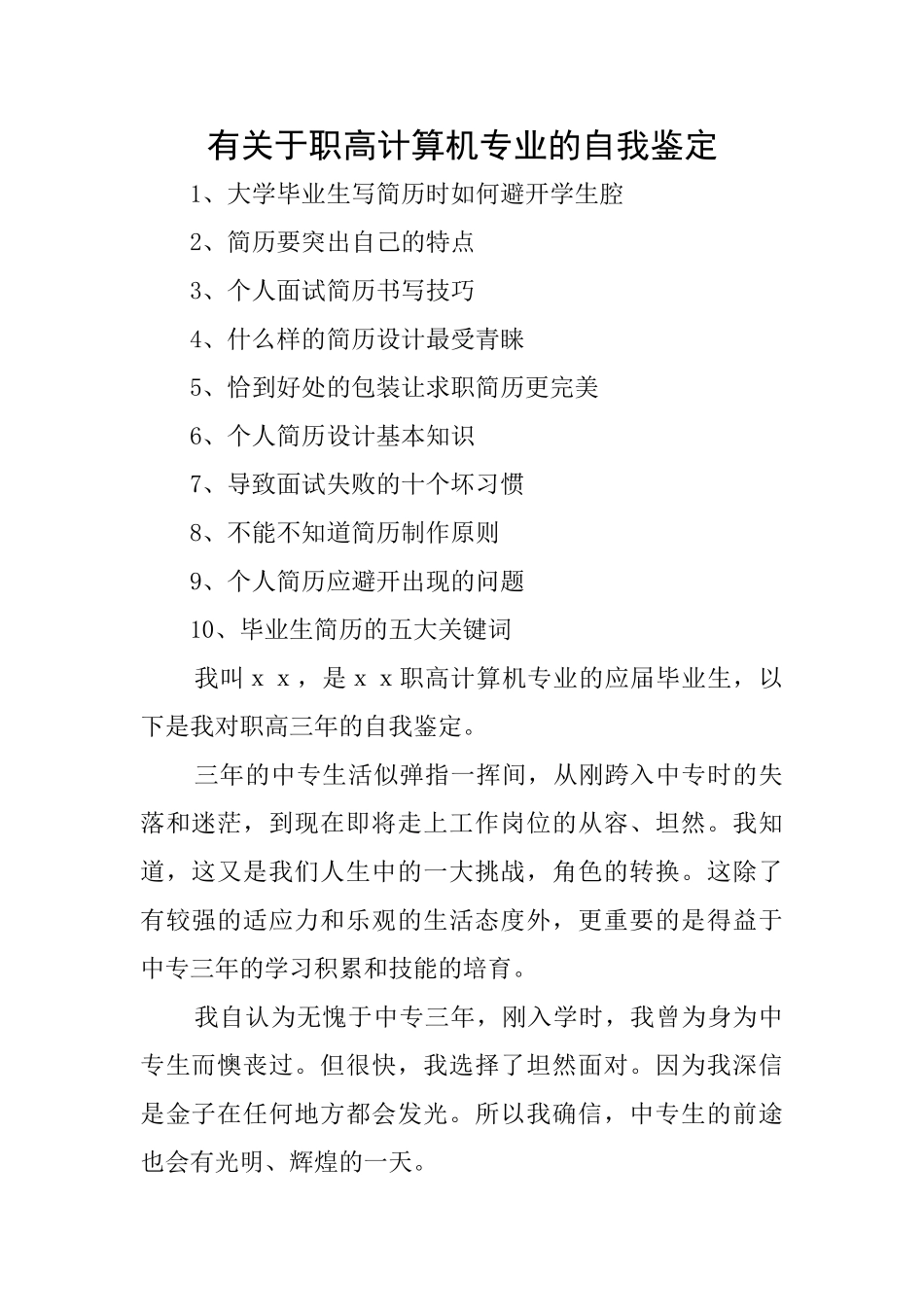 有关于职高计算机专业的自我鉴定

1、大学毕业生写简历时如何避开学生腔

2、简历要突出自己的特点

3、个人面试简历书写技巧

4、什么样的简历设计最受青睐

5、恰到好处的包装让求职简历更完美

6、个人简历设计基本知识

7、导致面试失败的十个坏习惯

8、不能不知道简历制作原则

9、个人简历应避开出现的问题

10、毕业生简历的五大关键词

我叫ｘｘ，是ｘｘ职高计算机专业的应届毕业生，以下是我对职高三年的自我鉴定。

三年的中专生活似弹指一挥间，从刚跨入中专时的失落和迷茫，到现在即将走上工作岗位的从容、坦然。我知道，这又是我们人生中的一大挑战，角色的转换。这除了有较强的适应力和乐观的生活态度外，更重要的是得益于中专三年的学习积累和技能的培育。

我自认为无愧于中专三年，刚入学时，我曾为身为中专生而懊丧过。但很快，我选择了坦然面对。因为我深信是金子在任何地方都会发光。所以我确信，中专生的前途也会有光明、辉煌的一天。